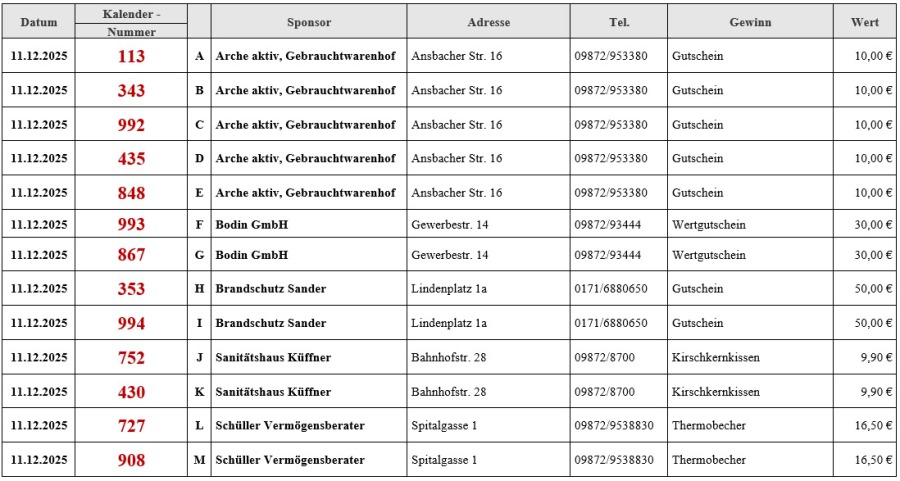 | Datum | Kalender - Nummer | | Sponsor | Adresse | Tel. | Gewinn | Wert |
|---|---|---|---|---|---|---|---|
| 11.12.2025 | 113 | A | Arche aktiv, Gebrauchtwarenhof | Ansbacher Str. 16 | 09872/953380 | Gutschein | 10,00 € |
| 11.12.2025 | 343 | B | Arche aktiv, Gebrauchtwarenhof | Ansbacher Str. 16 | 09872/953380 | Gutschein | 10,00 € |
| 11.12.2025 | 992 | C | Arche aktiv, Gebrauchtwarenhof | Ansbacher Str. 16 | 09872/953380 | Gutschein | 10,00 € |
| 11.12.2025 | 435 | D | Arche aktiv, Gebrauchtwarenhof | Ansbacher Str. 16 | 09872/953380 | Gutschein | 10,00 € |
| 11.12.2025 | 848 | E | Arche aktiv, Gebrauchtwarenhof | Ansbacher Str. 16 | 09872/953380 | Gutschein | 10,00 € |
| 11.12.2025 | 993 | F | Bodin GmbH | Gewerbestr. 14 | 09872/93444 | Wertgutschein | 30,00 € |
| 11.12.2025 | 867 | G | Bodin GmbH | Gewerbestr. 14 | 09872/93444 | Wertgutschein | 30,00 € |
| 11.12.2025 | 353 | H | Brandschutz Sander | Lindenplatz 1a | 0171/6880650 | Gutschein | 50,00 € |
| 11.12.2025 | 994 | I | Brandschutz Sander | Lindenplatz 1a | 0171/6880650 | Gutschein | 50,00 € |
| 11.12.2025 | 752 | J | Sanitätshaus Küffner | Bahnhofstr. 28 | 09872/8700 | Kirschkernkissen | 9,90 € |
| 11.12.2025 | 430 | K | Sanitätshaus Küffner | Bahnhofstr. 28 | 09872/8700 | Kirschkernkissen | 9,90 € |
| 11.12.2025 | 727 | L | Schüller Vermögensberater | Spitalgasse 1 | 09872/9538830 | Thermobecher | 16,50 € |
| 11.12.2025 | 908 | M | Schüller Vermögensberater | Spitalgasse 1 | 09872/9538830 | Thermobecher | 16,50 € |